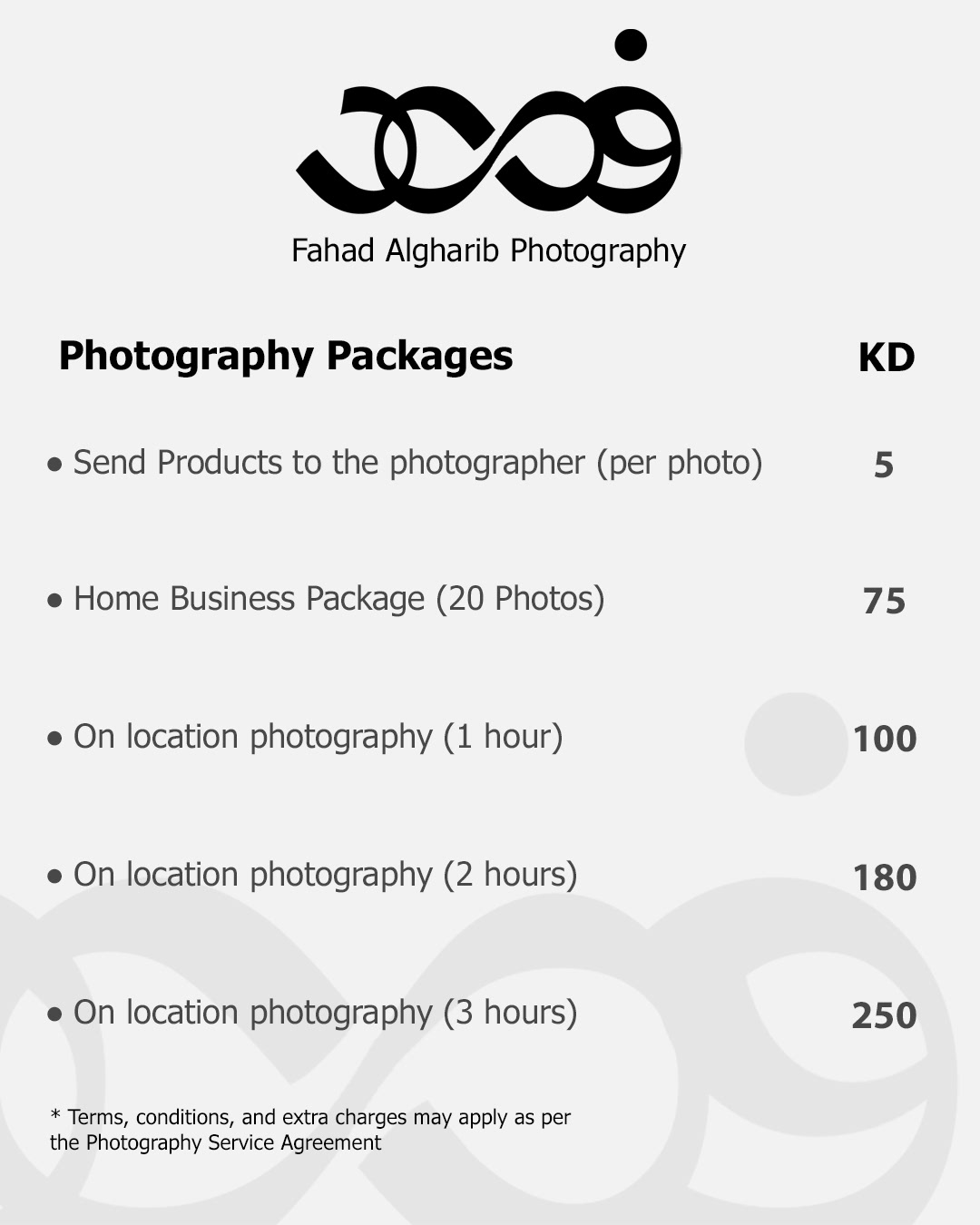 Fahad Algharib Photography

Photography Packages KD

• Send Products to the photographer (per photo) 5

• Home Business Package (20 Photos) 75

• On location photography (1 hour) 100

• On location photography (2 hours) 180

• On location photography (3 hours) 250

* Terms, conditions, and extra charges may apply as per the Photography Service Agreement